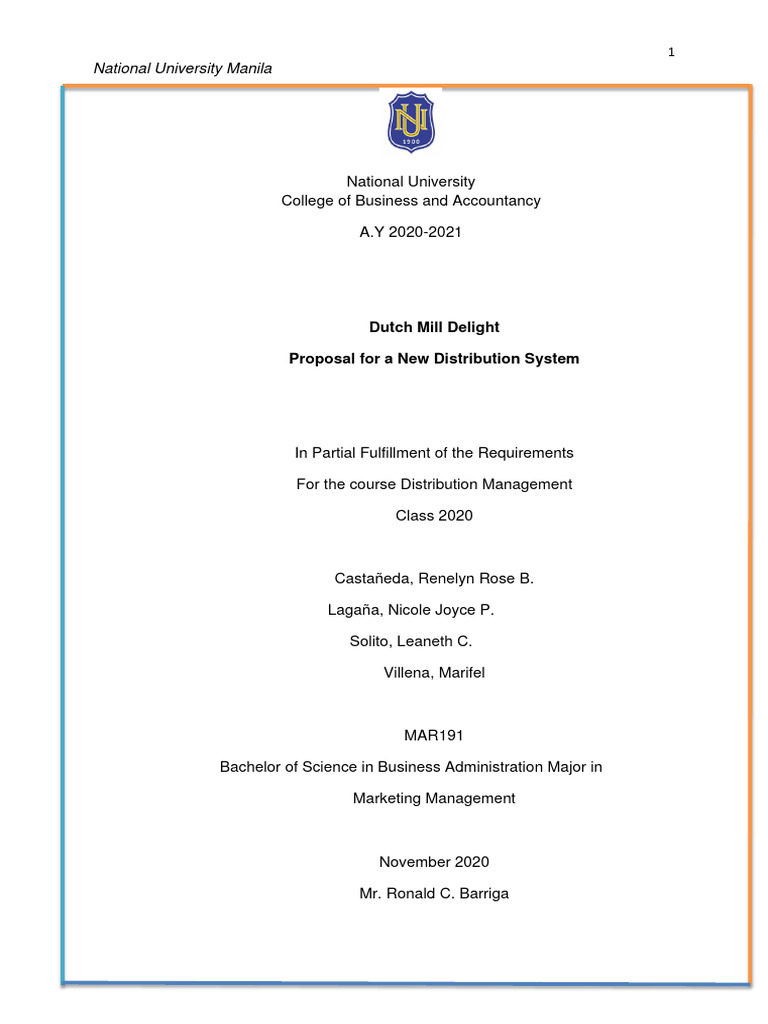 1

National University Manila

NU
1900

National University
College of Business and Accountancy

A.Y 2020-2021

Dutch Mill Delight

Proposal for a New Distribution System

In Partial Fulfillment of the Requirements

For the course Distribution Management

Class 2020

Castañeda, Renelyn Rose B.

Lagaña, Nicole Joyce P.

Solito, Leaneth C.

Villena, Marifel

MAR191

Bachelor of Science in Business Administration Major in

Marketing Management

November 2020

Mr. Ronald C. Barriga